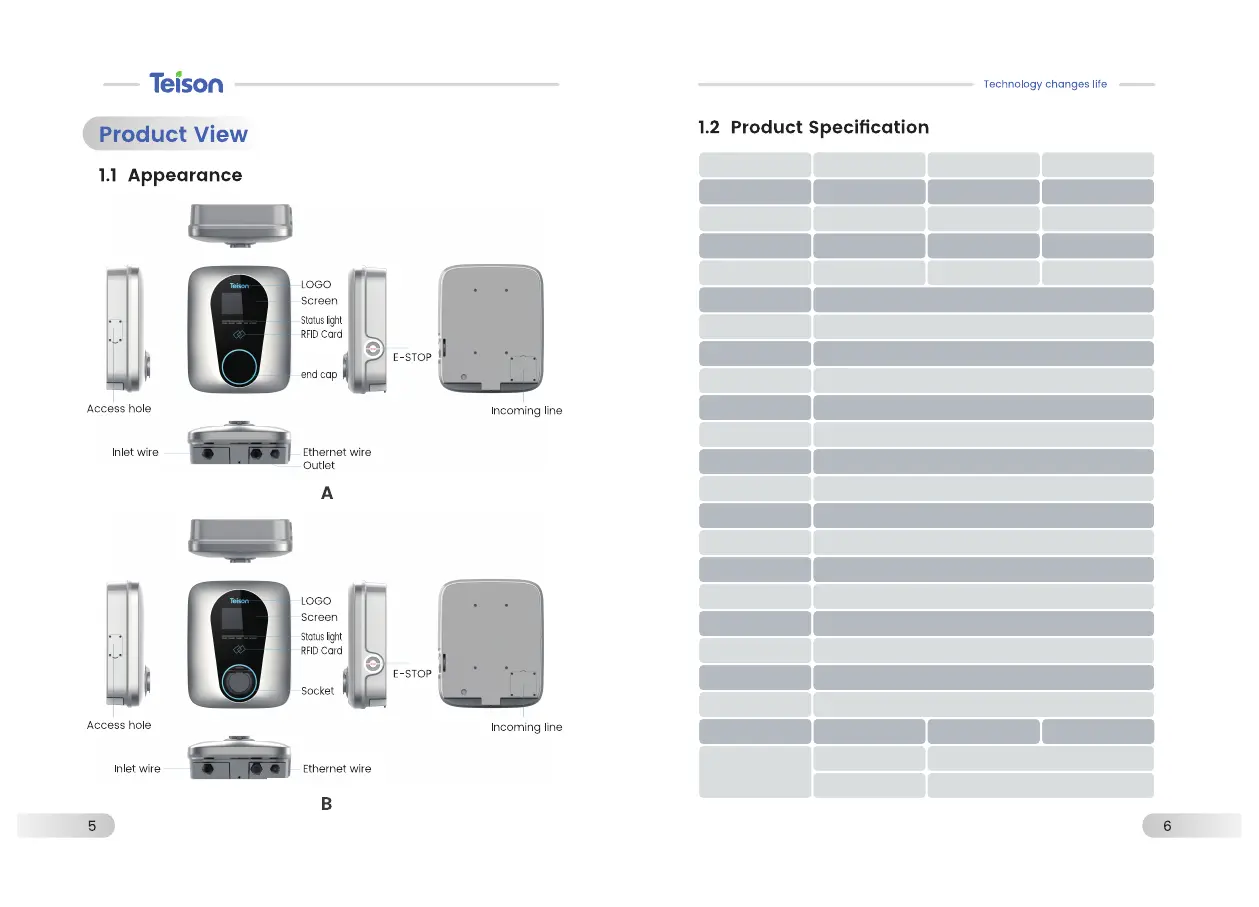 Teison

Product View

1.1 Appearance

Teison

LOGO
Screen
Status light
RFID Card
end cap
E-STOP
Access hole
Incoming line
Inlet wire
Ethernet wire
Outlet

A

Teison

LOGO
Screen
Status light
RFID Card
Socket
E-STOP
Access hole
Incoming line
Inlet wire
Ethernet wire

B

5

Technology changes life

1.2 Product Specification

6